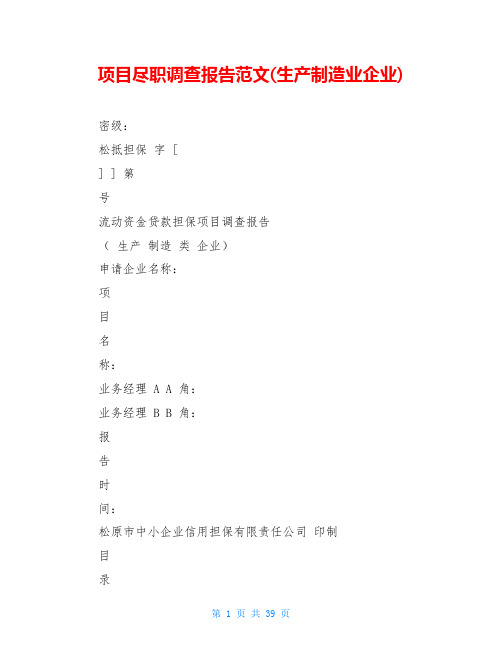 项目尽职调查报告范文(生产制造业企业)

密级：

松抵担保 字 [

] ] 第

号

流动资金贷款担保项目调查报告

（ 生产 制造 类 企业）

申请企业名称：

项

目

名

称：

业务经理 A A 角：

业务经理 B B 角：

报

告

时

间：

松原市中小企业信用担保有限责任公司 印制

目

录

第 1 页 共 39 页